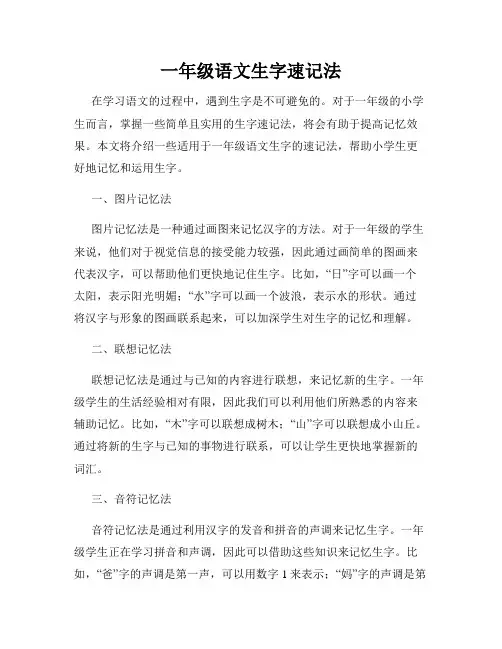 一年级语文生字速记法

在学习语文的过程中，遇到生字是不可避免的。对于一年级的小学生而言，掌握一些简单且实用的生字速记法，将会有助于提高记忆效果。本文将介绍一些适用于一年级语文生字的速记法，帮助小学生更好地记忆和运用生字。

一、图片记忆法

图片记忆法是一种通过画图来记忆汉字的方法。对于一年级的学生来说，他们对于视觉信息的接受能力较强，因此通过画简单的图画来代表汉字，可以帮助他们更快地记住生字。比如，“日”字可以画一个太阳，表示阳光明媚；“水”字可以画一个波浪，表示水的形状。通过将汉字与形象的图画联系起来，可以加深学生对生字的记忆和理解。

二、联想记忆法

联想记忆法是通过与已知的内容进行联想，来记忆新的生字。一年级学生的生活经验相对有限，因此我们可以利用他们所熟悉的内容来辅助记忆。比如，“木”字可以联想成树木；“山”字可以联想成小山丘。通过将新的生字与已知的事物进行联系，可以让学生更快地掌握新的词汇。

三、音符记忆法

音符记忆法是通过利用汉字的发音和拼音的声调来记忆生字。一年级学生正在学习拼音和声调，因此可以借助这些知识来记忆生字。比如，“爸”字的声调是第一声，可以用数字 1 来表示；“妈”字的声调是第